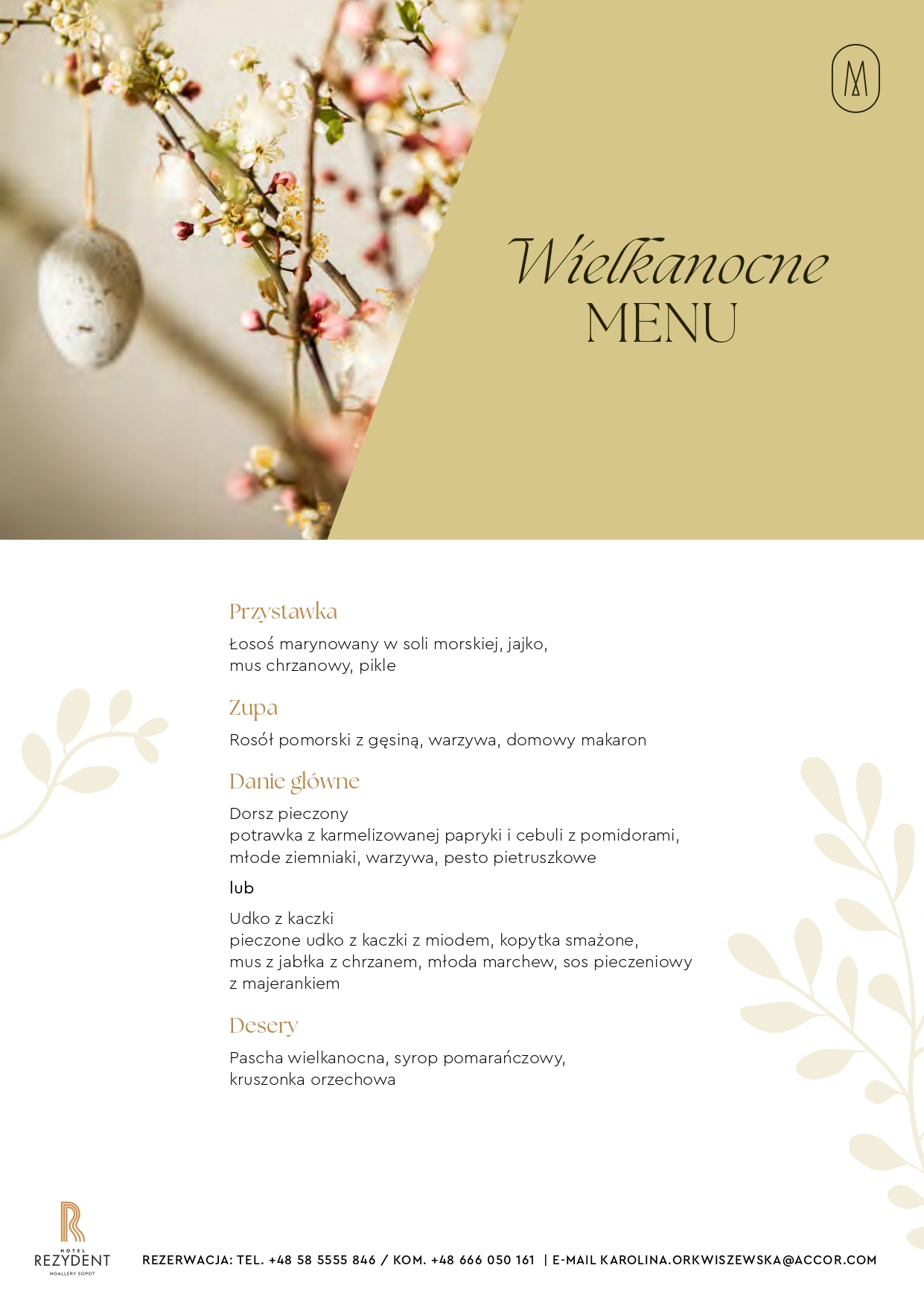 Wielkanocne
MENU

Przystawka

Łosoś marynowany w soli morskiej, jajko, mus chrzanowy, pikle

Zupa

Rosół pomorski z gęsiną, warzywa, domowy makaron

Danie główne

Dorsz pieczony
potrawka z karmelizowanej papryki i cebuli z pomidorami, młode ziemniaki, warzywa, pesto pietruszkowe

lub

Udko z kaczki
pieczone udko z kaczki z miodem, kopytka smażone, mus z jabłka z chrzanem, młoda marchew, sos pieczeniowy z majerankiem

Desery

Pascha wielkanocna, syrop pomarańczowy, kruszonka orzechowa

HOTEL
REZYDENT
MGALLERY SOPOT

REZERWACJA: TEL. +48 58 5555 846 / KOM. +48 666 050 161 | E-MAIL KAROLINA.ORKWISZEWSKA@ACCOR.COM